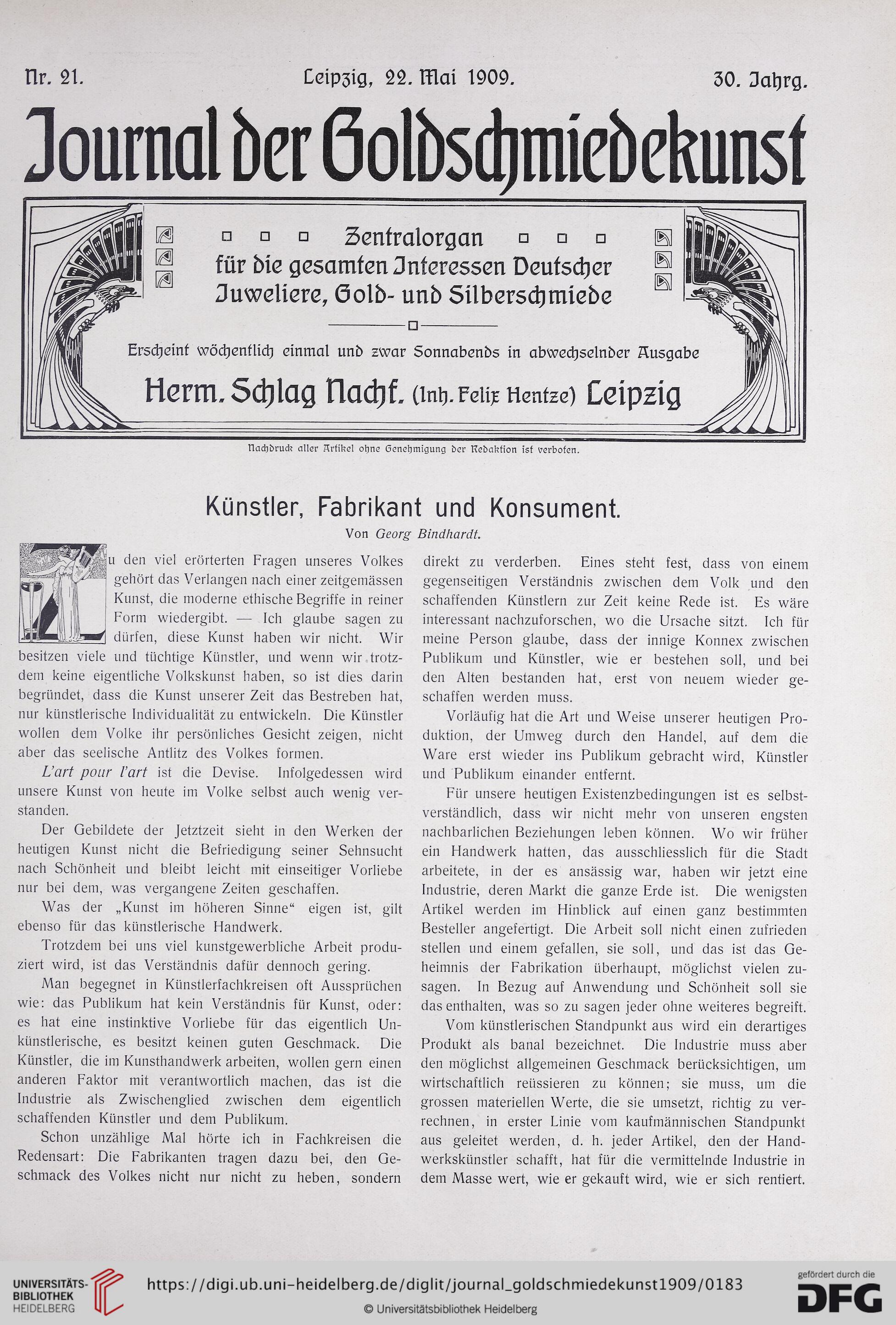 Nr. 21. Leipzig, 22. Mai 1909. 30. Jahrg.

Journal der Goldschmiedekunst

Zentralorgan
für die gesamten Interessen Deutscher Juweliere, Gold- und Silberschmiede

Erscheint wöchentlich einmal und zwar Sonnabends in abwechselnder Ausgabe

Herm. Schlag Nachf. (Inh. Felix Hentze) Leipzig

Nachdruck aller Artikel ohne Genehmigung der Redaktion ist verboten.

Künstler, Fabrikant und Konsument.

Von Georg Bindhardt.

Zu den viel erörterten Fragen unseres Volkes gehört das Verlangen nach einer zeitgemässen Kunst, die moderne ethische Begriffe in reiner Form wiedergibt. — Ich glaube sagen zu dürfen, diese Kunst haben wir nicht. Wir besitzen viele und tüchtige Künstler, und wenn wir trotzdem keine eigentliche Volkskunst haben, so ist dies darin begründet, dass die Kunst unserer Zeit das Bestreben hat, nur künstlerische Individualität zu entwickeln. Die Künstler wollen dem Volke ihr persönliches Gesicht zeigen, nicht aber das seelische Antlitz des Volkes formen.

L'art pour l'art ist die Devise. Infolgedessen wird unsere Kunst von heute im Volke selbst auch wenig verstanden.

Der Gebildete der Jetztzeit sieht in den Werken der heutigen Kunst nicht die Befriedigung seiner Sehnsucht nach Schönheit und bleibt leicht mit einseitiger Vorliebe nur bei dem, was vergangene Zeiten geschaffen.

Was der „Kunst im höheren Sinne“ eigen ist, gilt ebenso für das künstlerische Handwerk.

Trotzdem bei uns viel kunstgewerbliche Arbeit produziert wird, ist das Verständnis dafür dennoch gering.

Man begegnet in Künstlerfachkreisen oft Aussprüchen wie: das Publikum hat kein Verständnis für Kunst, oder: es hat eine instinktive Vorliebe für das eigentlich Unkünstlerische, es besitzt keinen guten Geschmack. Die Künstler, die im Kunsthandwerk arbeiten, wollen gern einen anderen Faktor mit verantwortlich machen, das ist die Industrie als Zwischenglied zwischen dem eigentlich schaffenden Künstler und dem Publikum.

Schon unzählige Mal hörte ich in Fachkreisen die Redensart: Die Fabrikanten tragen dazu bei, den Geschmack des Volkes nicht nur nicht zu heben, sondern direkt zu verderben. Eines steht fest, dass von einem gegenseitigen Verständnis zwischen dem Volk und den schaffenden Künstlern zur Zeit keine Rede ist. Es wäre interessant nachzuforschen, wo die Ursache sitzt. Ich für meine Person glaube, dass der innige Konnex zwischen Publikum und Künstler, wie er bestehen soll, und bei den Alten bestanden hat, erst von neuem wieder geschaffen werden muss.

Vorläufig hat die Art und Weise unserer heutigen Produktion, der Umweg durch den Handel, auf dem die Ware erst wieder ins Publikum gebracht wird, Künstler und Publikum einander entfernt.

Für unsere heutigen Existenzbedingungen ist es selbstverständlich, dass wir nicht mehr von unseren engsten nachbarlichen Beziehungen leben können. Wo wir früher ein Handwerk hatten, das ausschliesslich für die Stadt arbeitete, in der es ansässig war, haben wir jetzt eine Industrie, deren Markt die ganze Erde ist. Die wenigsten Artikel werden im Hinblick auf einen ganz bestimmten Besteller angefertigt. Die Arbeit soll nicht einen zufrieden stellen und einem gefallen, sie soll, und das ist das Geheimnis der Fabrikation überhaupt, möglichst vielen zusagen. In Bezug auf Anwendung und Schönheit soll sie das enthalten, was so zu sagen jeder ohne weiteres begreift.

Vom künstlerischen Standpunkt aus wird ein derartiges Produkt als banal bezeichnet. Die Industrie muss aber den möglichst allgemeinen Geschmack berücksichtigen, um wirtschaftlich reüssieren zu können; sie muss, um die grossen materiellen Werte, die sie umsetzt, richtig zu verrechnen, in erster Linie vom kaufmännischen Standpunkt aus geleitet werden, d. h. jeder Artikel, den der Handwerkskünstler schafft, hat für die vermittelnde Industrie in dem Masse wert, wie er gekauft wird, wie er sich rentiert.

UNIVERSITÄTS-BIBLIOTHEK HEIDELBERG
https://digi.ub.uni-heidelberg.de/diglit/journal_goldschmiedekunst1909/0183
© Universitätsbibliothek Heidelberg
gefördert durch die DFG